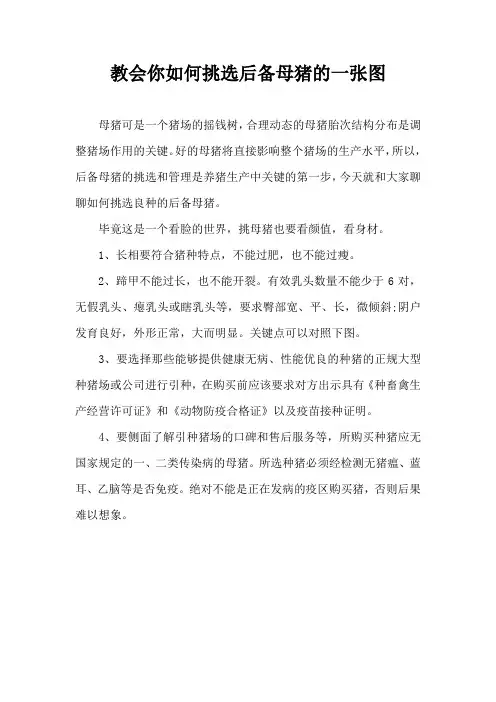 教会你如何挑选后备母猪的一张图

母猪可是一个猪场的摇钱树，合理动态的母猪胎次结构分布是调整猪场作用的关键。好的母猪将直接影响整个猪场的生产水平，所以，后备母猪的挑选和管理是养猪生产中关键的第一步，今天就和大家聊聊如何挑选良种的后备母猪。

毕竟这是一个看脸的世界，挑母猪也要看颜值，看身材。

1、长相要符合猪种特点，不能过肥，也不能过瘦。

2、蹄甲不能过长，也不能开裂。有效乳头数量不能少于 6 对，无假乳头、瘪乳头或瞎乳头等，要求臀部宽、平、长，微倾斜;阴户发育良好，外形正常，大而明显。关键点可以对照下图。

3、要选择那些能够提供健康无病、性能优良的种猪的正规大型种猪场或公司进行引种，在购买前应该要求对方出示具有《种畜禽生产经营许可证》和《动物防疫合格证》以及疫苗接种证明。

4、要侧面了解引种猪场的口碑和售后服务等，所购买种猪应无国家规定的一、二类传染病的母猪。所选种猪必须经检测无猪瘟、蓝耳、乙脑等是否免疫。绝对不能是正在发病的疫区购买猪，否则后果难以想象。